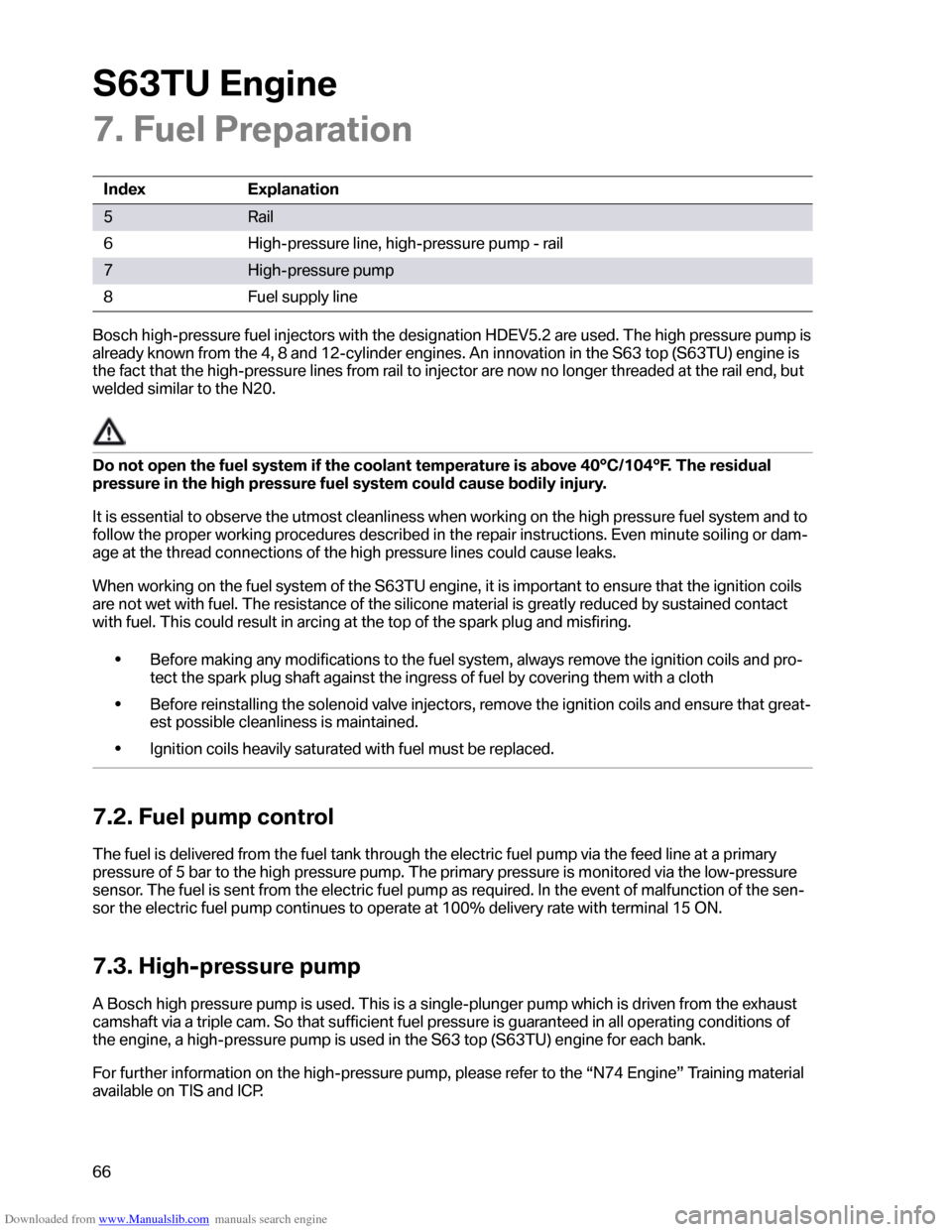 S63TU Engine

7. Fuel Preparation

| Index | Explanation |
|---|---|
| 5 | Rail |
| 6 | High-pressure line, high-pressure pump - rail |
| 7 | High-pressure pump |
| 8 | Fuel supply line |

Bosch high-pressure fuel injectors with the designation HDEV5.2 are used. The high pressure pump is already known from the 4, 8 and 12-cylinder engines. An innovation in the S63 top (S63TU) engine is the fact that the high-pressure lines from rail to injector are now no longer threaded at the rail end, but welded similar to the N20.

Do not open the fuel system if the coolant temperature is above 40°C/104°F. The residual pressure in the high pressure fuel system could cause bodily injury.

It is essential to observe the utmost cleanliness when working on the high pressure fuel system and to follow the proper working procedures described in the repair instructions. Even minute soiling or damage at the thread connections of the high pressure lines could cause leaks.

When working on the fuel system of the S63TU engine, it is important to ensure that the ignition coils are not wet with fuel. The resistance of the silicone material is greatly reduced by sustained contact with fuel. This could result in arcing at the top of the spark plug and misfiring.

• Before making any modifications to the fuel system, always remove the ignition coils and protect the spark plug shaft against the ingress of fuel by covering them with a cloth

• Before reinstalling the solenoid valve injectors, remove the ignition coils and ensure that greatest possible cleanliness is maintained.

• Ignition coils heavily saturated with fuel must be replaced.

7.2. Fuel pump control

The fuel is delivered from the fuel tank through the electric fuel pump via the feed line at a primary pressure of 5 bar to the high pressure pump. The primary pressure is monitored via the low-pressure sensor. The fuel is sent from the electric fuel pump as required. In the event of malfunction of the sensor the electric fuel pump continues to operate at 100% delivery rate with terminal 15 ON.

7.3. High-pressure pump

A Bosch high pressure pump is used. This is a single-plunger pump which is driven from the exhaust camshaft via a triple cam. So that sufficient fuel pressure is guaranteed in all operating conditions of the engine, a high-pressure pump is used in the S63 top (S63TU) engine for each bank.

For further information on the high-pressure pump, please refer to the “N74 Engine” Training material available on TIS and ICP.

66

Downloaded from www.Manualslib.com manuals search engine

carmanualsonline.info